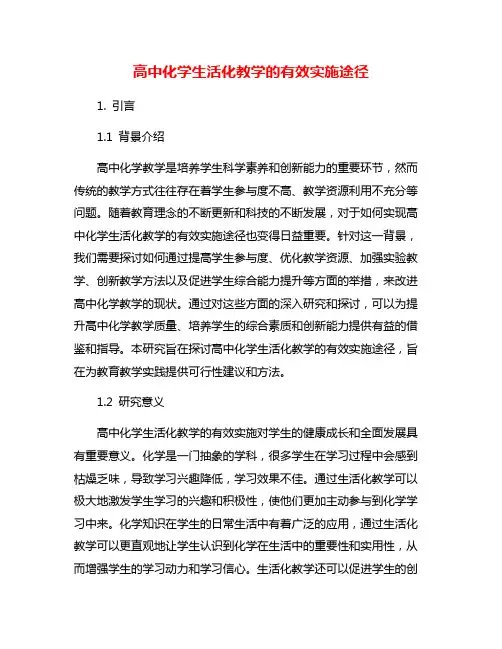 高中化学生活化教学的有效实施途径

1. 引言

1.1 背景介绍

高中化学教学是培养学生科学素养和创新能力的重要环节，然而传统的教学方式往往存在着学生参与度不高、教学资源利用不充分等问题。随着教育理念的不断更新和科技的不断发展，对于如何实现高中化学生活化教学的有效实施途径也变得日益重要。针对这一背景，我们需要探讨如何通过提高学生参与度、优化教学资源、加强实验教学、创新教学方法以及促进学生综合能力提升等方面的举措，来改进高中化学教学的现状。通过对这些方面的深入研究和探讨，可以为提升高中化学教学质量、培养学生的综合素质和创新能力提供有益的借鉴和指导。本研究旨在探讨高中化学生活化教学的有效实施途径，旨在为教育教学实践提供可行性建议和方法。

1.2 研究意义

高中化学生活化教学的有效实施对学生的健康成长和全面发展具有重要意义。化学是一门抽象的学科，很多学生在学习过程中会感到枯燥乏味，导致学习兴趣降低，学习效果不佳。通过生活化教学可以极大地激发学生学习的兴趣和积极性，使他们更加主动参与到化学学习中来。化学知识在学生的日常生活中有着广泛的应用，通过生活化教学可以更直观地让学生认识到化学在生活中的重要性和实用性，从而增强学生的学习动力和学习信心。生活化教学还可以促进学生的创